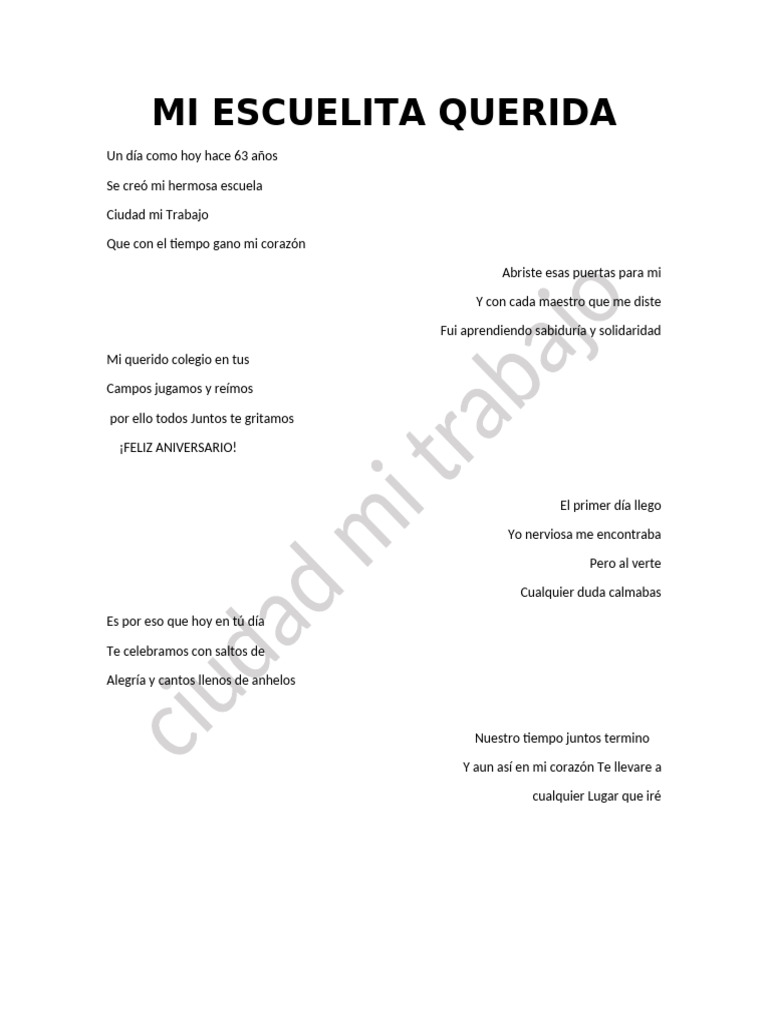 MI ESCUELITA QUERIDA

Un día como hoy hace 63 años
Se creó mi hermosa escuela
Ciudad mi Trabajo
Que con el tiempo gano mi corazón

Abriste esas puertas para mi
Y con cada maestro que me diste
Fui aprendiendo sabiduría y solidaridad

Mi querido colegio en tus
Campos jugamos y reímos
por ello todos Juntos te gritamos
¡FELIZ ANIVERSARIO!

El primer día llego
Yo nerviosa me encontraba
Pero al verte
Cualquier duda calmabas

Es por eso que hoy en tú día
Te celebramos con saltos de
Alegría y cantos llenos de anhelos

Nuestro tiempo juntos termino
Y aun así en mi corazón Te llevare a
cualquier Lugar que iré

ciudad mi trabajo